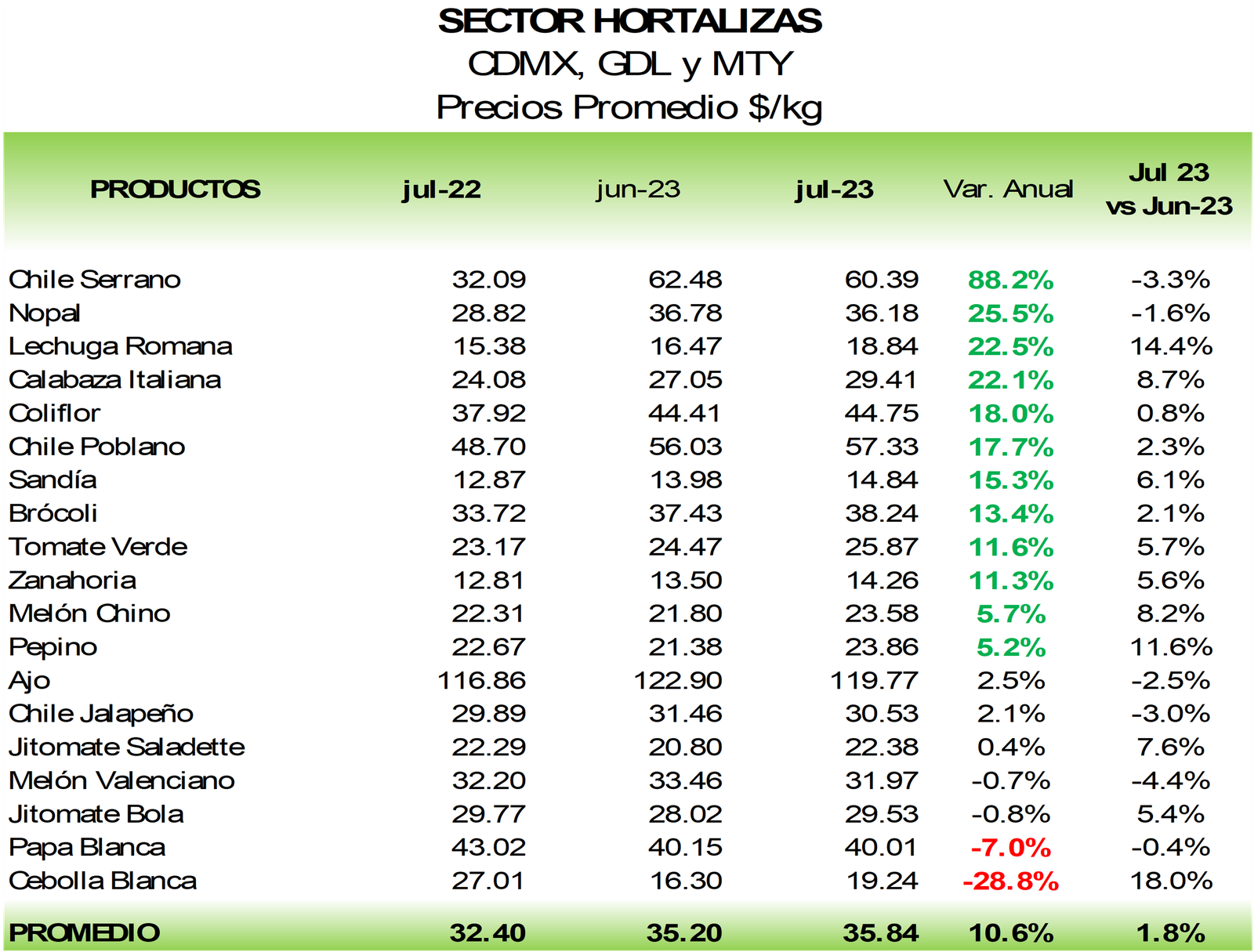 SECTOR HORTALIZAS
CDMX, GDL y MTY
Precios Promedio $/kg

| PRODUCTOS | jul-22 | jun-23 | jul-23 | Var. Anual | Jul 23 vs Jun-23 |
|---|---|---|---|---|---|
| Chile Serrano | 32.09 | 62.48 | 60.39 | 88.2% | -3.3% |
| Nopal | 28.82 | 36.78 | 36.18 | 25.5% | -1.6% |
| Lechuga Romana | 15.38 | 16.47 | 18.84 | 22.5% | 14.4% |
| Calabaza Italiana | 24.08 | 27.05 | 29.41 | 22.1% | 8.7% |
| Coliflor | 37.92 | 44.41 | 44.75 | 18.0% | 0.8% |
| Chile Poblano | 48.70 | 56.03 | 57.33 | 17.7% | 2.3% |
| Sandía | 12.87 | 13.98 | 14.84 | 15.3% | 6.1% |
| Brócoli | 33.72 | 37.43 | 38.24 | 13.4% | 2.1% |
| Tomate Verde | 23.17 | 24.47 | 25.87 | 11.6% | 5.7% |
| Zanahoria | 12.81 | 13.50 | 14.26 | 11.3% | 5.6% |
| Melón Chino | 22.31 | 21.80 | 23.58 | 5.7% | 8.2% |
| Pepino | 22.67 | 21.38 | 23.86 | 5.2% | 11.6% |
| Ajo | 116.86 | 122.90 | 119.77 | 2.5% | -2.5% |
| Chile Jalapeño | 29.89 | 31.46 | 30.53 | 2.1% | -3.0% |
| Jitomate Saladette | 22.29 | 20.80 | 22.38 | 0.4% | 7.6% |
| Melón Valenciano | 32.20 | 33.46 | 31.97 | -0.7% | -4.4% |
| Jitomate Bola | 29.77 | 28.02 | 29.53 | -0.8% | 5.4% |
| Papa Blanca | 43.02 | 40.15 | 40.01 | -7.0% | -0.4% |
| Cebolla Blanca | 27.01 | 16.30 | 19.24 | -28.8% | 18.0% |
| PROMEDIO | 32.40 | 35.20 | 35.84 | 10.6% | 1.8% |